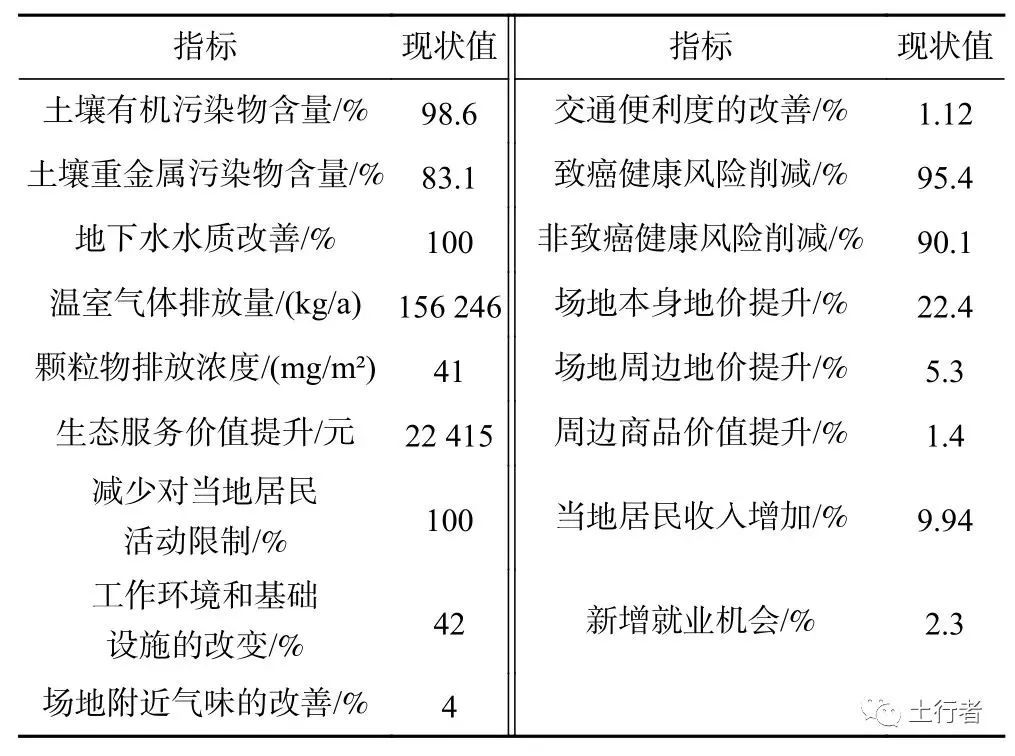 | 指标 | 现状值 | 指标 | 现状值 |
|---|---|---|---|
| 土壤有机污染物含量/% | 98.6 | 交通便利度的改善/% | 1.12 |
| 土壤重金属污染物含量/% | 83.1 | 致癌健康风险削减/% | 95.4 |
| 地下水水质改善/% | 100 | 非致癌健康风险削减/% | 90.1 |
| 温室气体排放量/(kg/a) | 156 246 | 场地本身地价提升/% | 22.4 |
| 颗粒物排放浓度/(mg/m²) | 41 | 场地周边地价提升/% | 5.3 |
| 生态服务价值提升/元 | 22 415 | 周边商品价值提升/% | 1.4 |
| 减少对当地居民活动限制/% | 100 | 当地居民收入增加/% | 9.94 |
| 工作环境和基础设施的改变/% | 42 | 新增就业机会/% | 2.3 |
| 场地附近气味的改善/% | 4 | | |

土行者